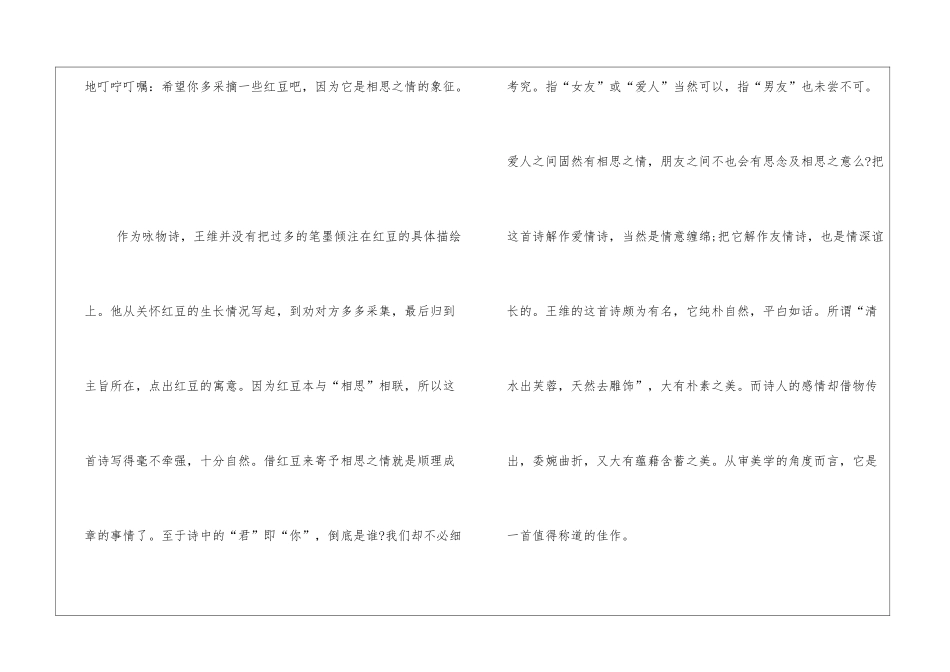 地叮咛叮嘱：希望你多采摘一些红豆吧，因为它是相思之情的象征。

作为咏物诗，王维并没有把过多的笔墨倾注在红豆的具体描绘上。他从关怀红豆的生长情况写起，到劝对方多多采集，最后归到主旨所在，点出红豆的寓意。因为红豆本与“相思”相联，所以这首诗写得毫不牵强，十分自然。借红豆来寄予相思之情就是顺理成章的事情了。至于诗中的“君”即“你”，倒底是谁?我们却不必细考究。指“女友”或“爱人”当然可以，指“男友”也未尝不可。爱人之间固然有相思之情，朋友之间不也会有思念及相思之意么?把这首诗解作爱情诗，当然是情意缠绵;把它解作友情诗，也是情深谊长的。王维的这首诗颇为有名，它纯朴自然，平白如话。所谓“清水出芙蓉，天然去雕饰”，大有朴素之美。而诗人的感情却借物传出，委婉曲折，又大有蕴藉含蓄之美。从审美学的角度而言，它是一首值得称道的佳作。